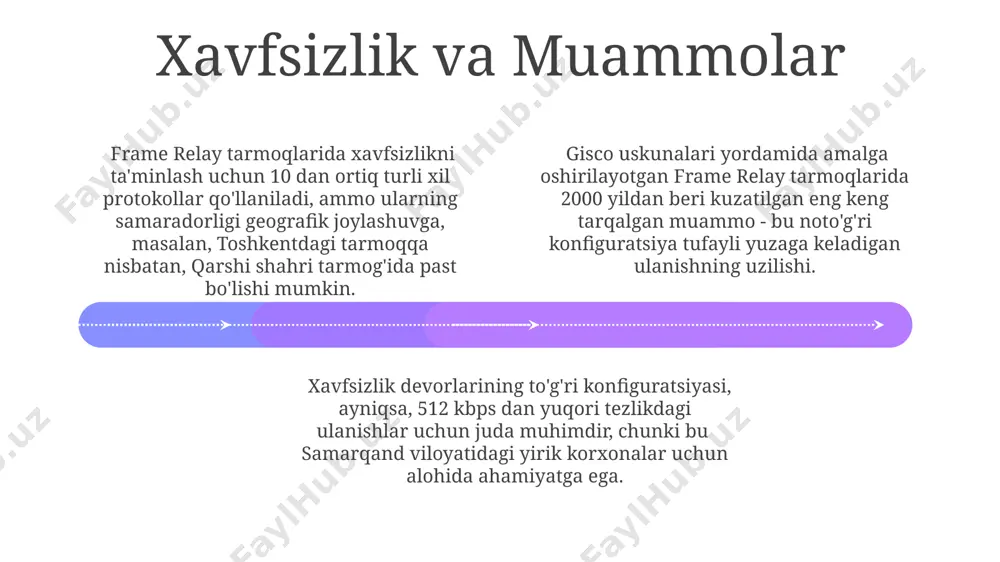 Xavfsizlik va Muammolar

Frame Relay tarmoqlarida xavfsizlikni ta'minlash uchun 10 dan ortiq turli xil protokollar qo'llaniladi, ammo ularning samaradorligi geografik joylashuvga, masalan, Toshkentdagi tarmoqqa nisbatan, Qarshi shahri tarmog'ida past bo'lishi mumkin.

Gisco uskunalari yordamida amalga oshirilayotgan Frame Relay tarmoqlarida 2000 yildan beri kuzatilgan eng keng tarqalgan muammo - bu noto'g'ri konfiguratsiya tufayli yuzaga keladigan ulanishning uzilishi.

Xavfsizlik devorlarining to'g'ri konfiguratsiyasi, ayniqsa, 512 kbps dan yuqori tezlikdagi ulanishlar uchun juda muhimdir, chunki bu Samarqand viloyatidagi yirik korxonalar uchun alohida ahamiyatga ega.

FaylHub.uz FaylHub.uz FaylHub.uz FaylHub.uz FaylHub.uz FaylHub.uz